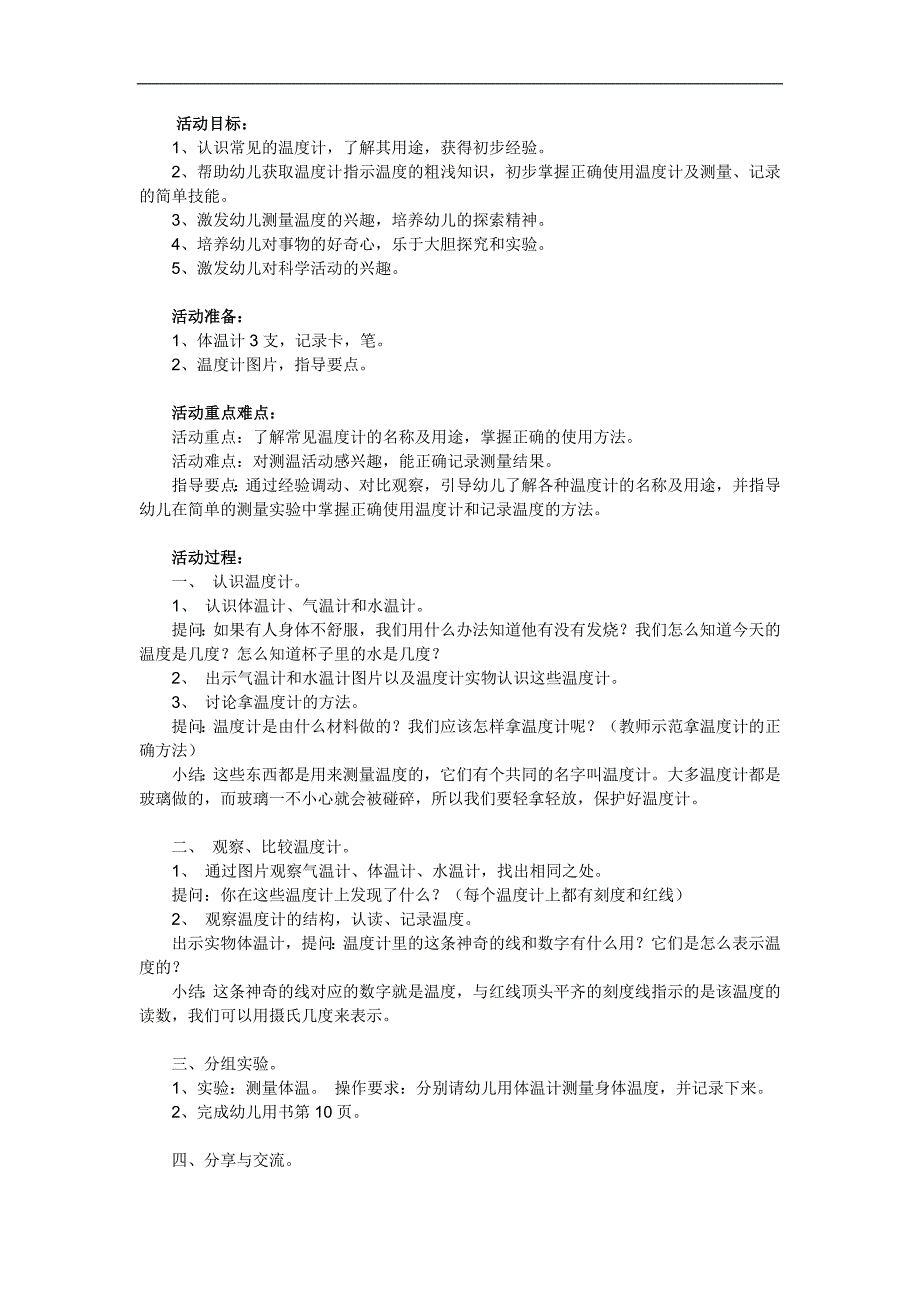 活动目标：
1、认识常见的温度计，了解其用途，获得初步经验。
2、帮助幼儿获取温度计指示温度的粗浅知识，初步掌握正确使用温度计及测量、记录的简单技能。
3、激发幼儿测量温度的兴趣，培养幼儿的探索精神。
4、培养幼儿对事物的好奇心，乐于大胆探究和实验。
5、激发幼儿对科学活动的兴趣。

活动准备：
1、体温计 3 支，记录卡，笔。
2、温度计图片，指导要点。

活动重点难点：
活动重点：了解常见温度计的名称及用途，掌握正确的使用方法。
活动难点：对测温活动感兴趣，能正确记录测量结果。
指导要点：通过经验调动、对比观察，引导幼儿了解各种温度计的名称及用途，并指导幼儿在简单的测量实验中掌握正确使用温度计和记录温度的方法。

活动过程：
一、 认识温度计。
1、 认识体温计、气温计和水温计。
提问：如果有人身体不舒服，我们用什么办法知道他有没有发烧？我们怎么知道今天的温度是几度？怎么知道杯子里的水是几度？
2、 出示气温计和水温计图片以及温度计实物认识这些温度计。
3、 讨论拿温度计的方法。
提问：温度计是由什么材料做的？我们应该怎样拿温度计呢？（教师示范拿温度计的正确方法）
小结：这些东西都是用来测量温度的，它们有个共同的名字叫温度计。大多温度计都是玻璃做的，而玻璃一不小心就会被碰碎，所以我们要轻拿轻放，保护好温度计。

二、 观察、比较温度计。
1、 通过图片观察气温计、体温计、水温计，找出相同之处。
提问：你在这些温度计上发现了什么？（每个温度计上都有刻度和红线）
2、 观察温度计的结构，认读、记录温度。
出示实物体温计，提问：温度计里的这条神奇的线和数字有什么用？它们是怎么表示温度的？
小结：这条神奇的线对应的数字就是温度，与红线顶头平齐的刻度线指示的是该温度的读数，我们可以用摄氏几度来表示。

三、分组实验。
1、实验：测量体温。 操作要求：分别请幼儿用体温计测量身体温度，并记录下来。
2、完成幼儿用书第 10 页。

四、分享与交流。